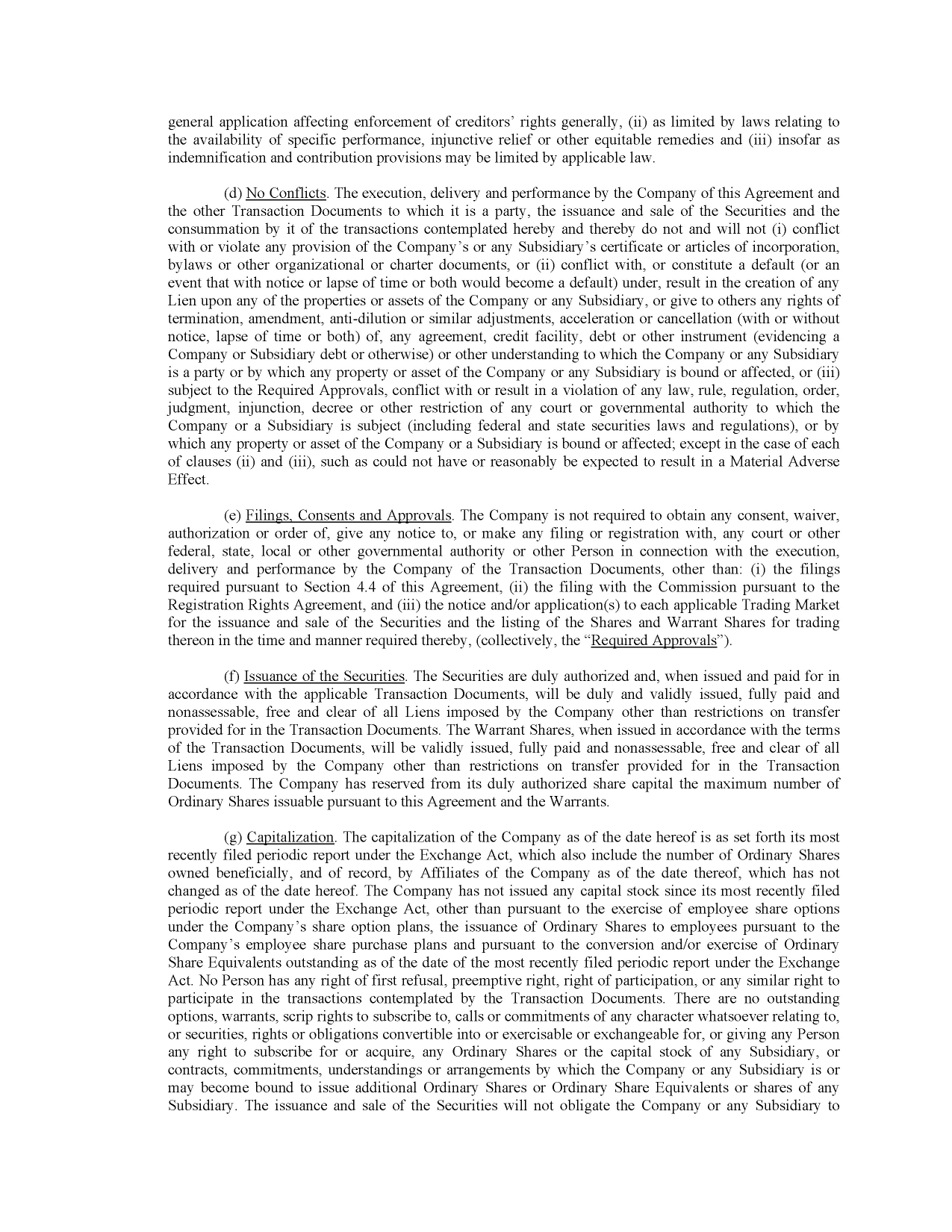 general application affecting enforcement of creditors' rights generally, (ii) as limited by laws relating to the availability of specific performance, injunctive relief or other equitable remedies and (iii) insofar as indemnification and contribution provisions may be limited by applicable law.

(d) No Conflicts. The execution, delivery and performance by the Company of this Agreement and the other Transaction Documents to which it is a party, the issuance and sale of the Securities and the consummation by it of the transactions contemplated hereby and thereby do not and will not (i) conflict with or violate any provision of the Company's or any Subsidiary's certificate or articles of incorporation, bylaws or other organizational or charter documents, or (ii) conflict with, or constitute a default (or an event that with notice or lapse of time or both would become a default) under, result in the creation of any Lien upon any of the properties or assets of the Company or any Subsidiary, or give to others any rights of termination, amendment, anti-dilution or similar adjustments, acceleration or cancellation (with or without notice, lapse of time or both) of, any agreement, credit facility, debt or other instrument (evidencing a Company or Subsidiary debt or otherwise) or other understanding to which the Company or any Subsidiary is a party or by which any property or asset of the Company or any Subsidiary is bound or affected, or (iii) subject to the Required Approvals, conflict with or result in a violation of any law, rule, regulation, order, judgment, injunction, decree or other restriction of any court or governmental authority to which the Company or a Subsidiary is subject (including federal and state securities laws and regulations), or by which any property or asset of the Company or a Subsidiary is bound or affected; except in the case of each of clauses (ii) and (iii), such as could not have or reasonably be expected to result in a Material Adverse Effect.

(e) Filings, Consents and Approvals. The Company is not required to obtain any consent, waiver, authorization or order of, give any notice to, or make any filing or registration with, any court or other federal, state, local or other governmental authority or other Person in connection with the execution, delivery and performance by the Company of the Transaction Documents, other than: (i) the filings required pursuant to Section 4.4 of this Agreement, (ii) the filing with the Commission pursuant to the Registration Rights Agreement, and (iii) the notice and/or application(s) to each applicable Trading Market for the issuance and sale of the Securities and the listing of the Shares and Warrant Shares for trading thereon in the time and manner required thereby, (collectively, the "Required Approvals").

(f) Issuance of the Securities. The Securities are duly authorized and, when issued and paid for in accordance with the applicable Transaction Documents, will be duly and validly issued, fully paid and nonassessable, free and clear of all Liens imposed by the Company other than restrictions on transfer provided for in the Transaction Documents. The Warrant Shares, when issued in accordance with the terms of the Transaction Documents, will be validly issued, fully paid and nonassessable, free and clear of all Liens imposed by the Company other than restrictions on transfer provided for in the Transaction Documents. The Company has reserved from its duly authorized share capital the maximum number of Ordinary Shares issuable pursuant to this Agreement and the Warrants.

(g) Capitalization. The capitalization of the Company as of the date hereof is as set forth its most recently filed periodic report under the Exchange Act, which also include the number of Ordinary Shares owned beneficially, and of record, by Affiliates of the Company as of the date thereof, which has not changed as of the date hereof. The Company has not issued any capital stock since its most recently filed periodic report under the Exchange Act, other than pursuant to the exercise of employee share options under the Company's share option plans, the issuance of Ordinary Shares to employees pursuant to the Company's employee share purchase plans and pursuant to the conversion and/or exercise of Ordinary Share Equivalents outstanding as of the date of the most recently filed periodic report under the Exchange Act. No Person has any right of first refusal, preemptive right, right of participation, or any similar right to participate in the transactions contemplated by the Transaction Documents. There are no outstanding options, warrants, scrip rights to subscribe to, calls or commitments of any character whatsoever relating to, or securities, rights or obligations convertible into or exercisable or exchangeable for, or giving any Person any right to subscribe for or acquire, any Ordinary Shares or the capital stock of any Subsidiary, or contracts, commitments, understandings or arrangements by which the Company or any Subsidiary is or may become bound to issue additional Ordinary Shares or Ordinary Share Equivalents or shares of any Subsidiary. The issuance and sale of the Securities will not obligate the Company or any Subsidiary to